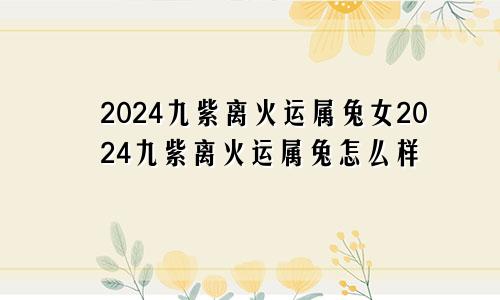 2024九紫离火运属兔女2024九紫离火运属兔怎么样